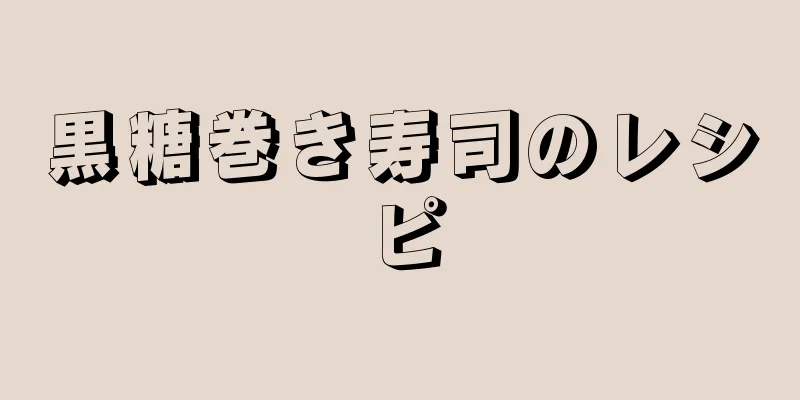 黒糖巻き寿司のレシピ